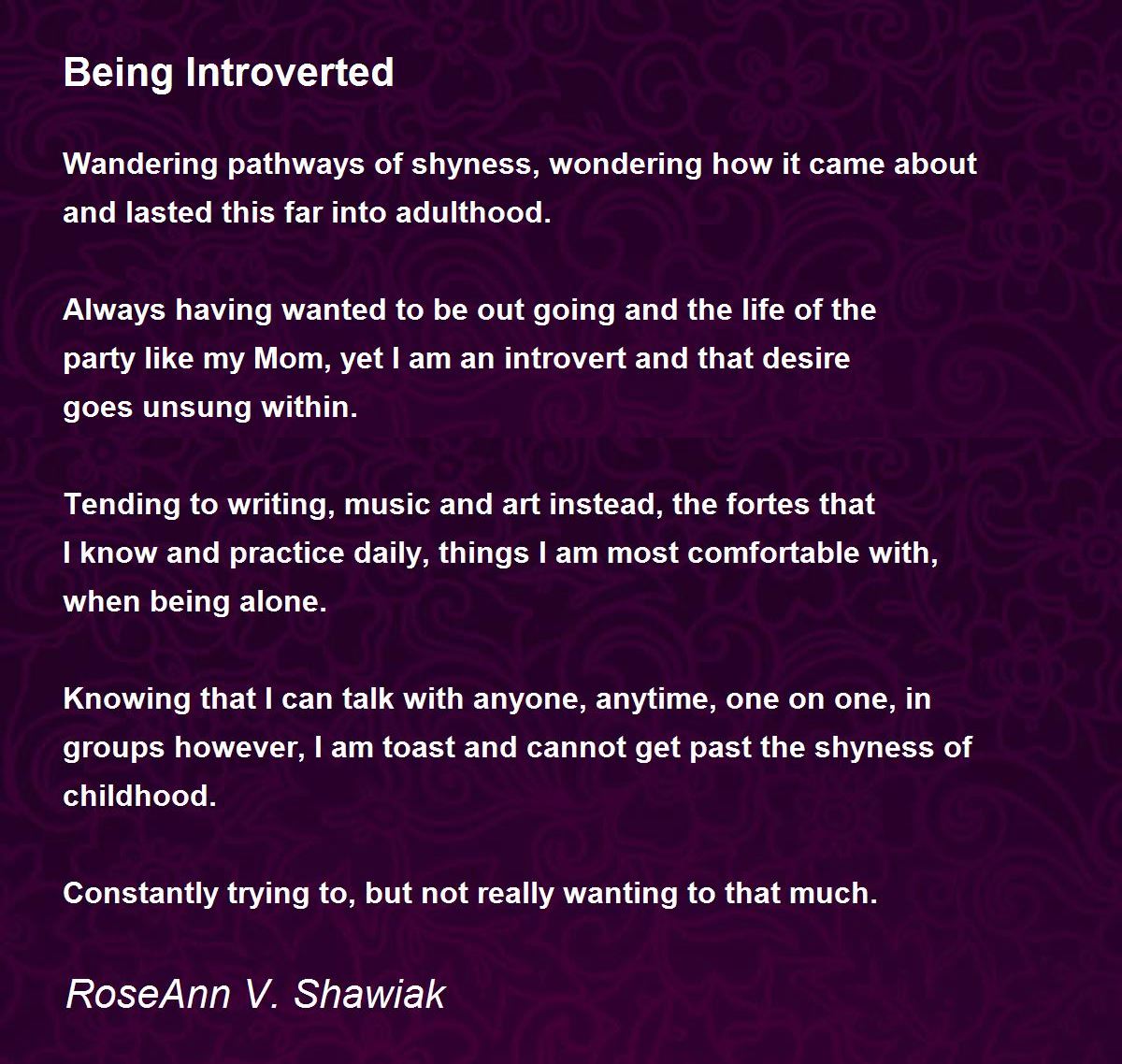 Being Introverted

Wandering pathways of shyness, wondering how it came about
and lasted this far into adulthood.

Always having wanted to be out going and the life of the
party like my Mom, yet I am an introvert and that desire
goes unsung within.

Tending to writing, music and art instead, the fortes that
I know and practice daily, things I am most comfortable with,
when being alone.

Knowing that I can talk with anyone, anytime, one on one, in
groups however, I am toast and cannot get past the shyness of
childhood.

Constantly trying to, but not really wanting to that much.

RoseAnn V. Shawiak